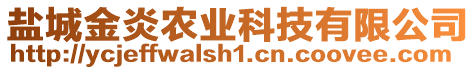 盐城金炎农业科技有限公司
http://ycjeffwalsh1.cn.coovee.com